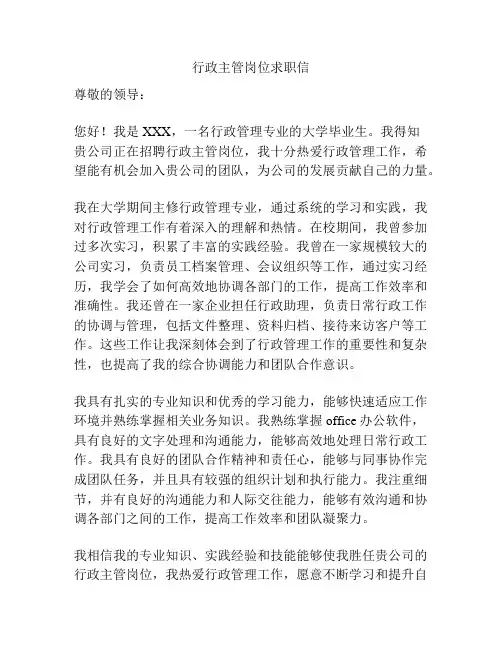 行政主管岗位求职信

尊敬的领导：

您好！我是 XXX，一名行政管理专业的大学毕业生。我得知贵公司正在招聘行政主管岗位，我十分热爱行政管理工作，希望能有机会加入贵公司的团队，为公司的发展贡献自己的力量。

我在大学期间主修行政管理专业，通过系统的学习和实践，我对行政管理工作有着深入的理解和热情。在校期间，我曾参加过多次实习，积累了丰富的实践经验。我曾在一家规模较大的公司实习，负责员工档案管理、会议组织等工作，通过实习经历，我学会了如何高效地协调各部门的工作，提高工作效率和准确性。我还曾在一家企业担任行政助理，负责日常行政工作的协调与管理，包括文件整理、资料归档、接待来访客户等工作。这些工作让我深刻体会到了行政管理工作的重要性和复杂性，也提高了我的综合协调能力和团队合作意识。

我具有扎实的专业知识和优秀的学习能力，能够快速适应工作环境并熟练掌握相关业务知识。我熟练掌握 office 办公软件，具有良好的文字处理和沟通能力，能够高效地处理日常行政工作。我具有良好的团队合作精神和责任心，能够与同事协作完成团队任务，并且具有较强的组织计划和执行能力。我注重细节，并有良好的沟通能力和人际交往能力，能够有效沟通和协调各部门之间的工作，提高工作效率和团队凝聚力。

我相信我的专业知识、实践经验和技能能够使我胜任贵公司的行政主管岗位，我热爱行政管理工作，愿意不断学习和提升自